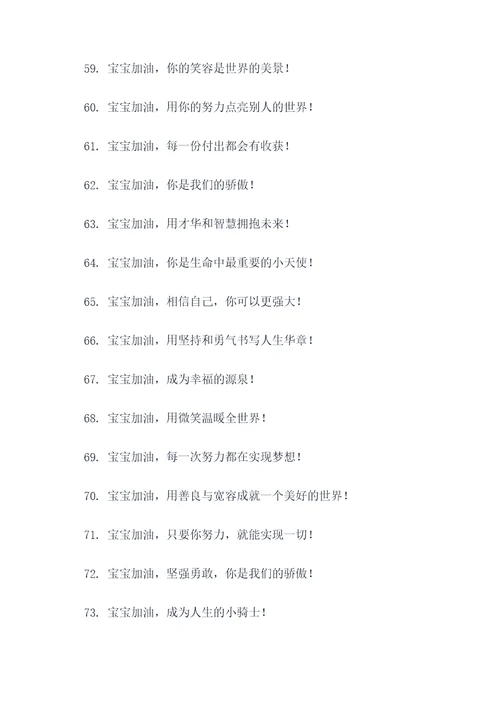 59. 宝宝加油，你的笑容是世界的美景！

60. 宝宝加油，用你的努力点亮别人的世界！

61. 宝宝加油，每一份付出都会有收获！

62. 宝宝加油，你是我们的骄傲！

63. 宝宝加油，用才华和智慧拥抱未来！

64. 宝宝加油，你是生命中最重要的小天使！

65. 宝宝加油，相信自己，你可以更强大！

66. 宝宝加油，用坚持和勇气书写人生华章！

67. 宝宝加油，成为幸福的源泉！

68. 宝宝加油，用微笑温暖全世界！

69. 宝宝加油，每一次努力都在实现梦想！

70. 宝宝加油，用善良与宽容成就一个美好的世界！

71. 宝宝加油，只要你努力，就能实现一切！

72. 宝宝加油，坚强勇敢，你是我们的骄傲！

73. 宝宝加油，成为人生的小骑士！